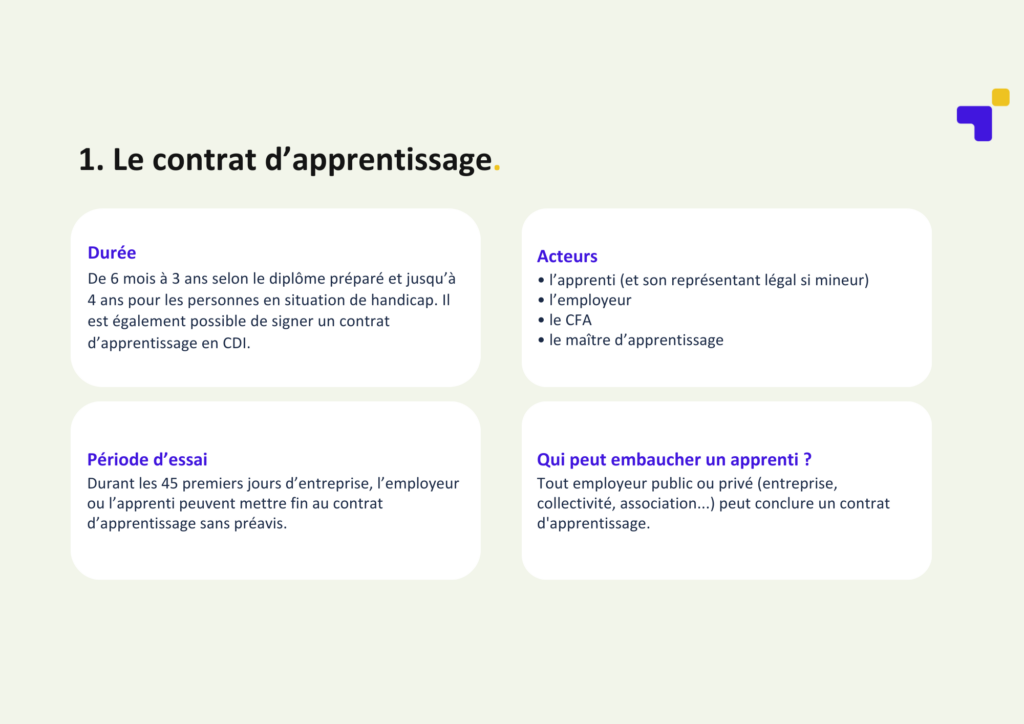 1. Le contrat d’apprentissage.

Durée
De 6 mois à 3 ans selon le diplôme préparé et jusqu’à 4 ans pour les personnes en situation de handicap. Il est également possible de signer un contrat d’apprentissage en CDI.

Acteurs
• l’apprenti (et son représentant légal si mineur)
• l’employeur
• le CFA
• le maître d’apprentissage

Période d’essai
Durant les 45 premiers jours d’entreprise, l’employeur ou l’apprenti peuvent mettre fin au contrat d’apprentissage sans préavis.

Qui peut embaucher un apprenti ?
Tout employeur public ou privé (entreprise, collectivité, association...) peut conclure un contrat d'apprentissage.